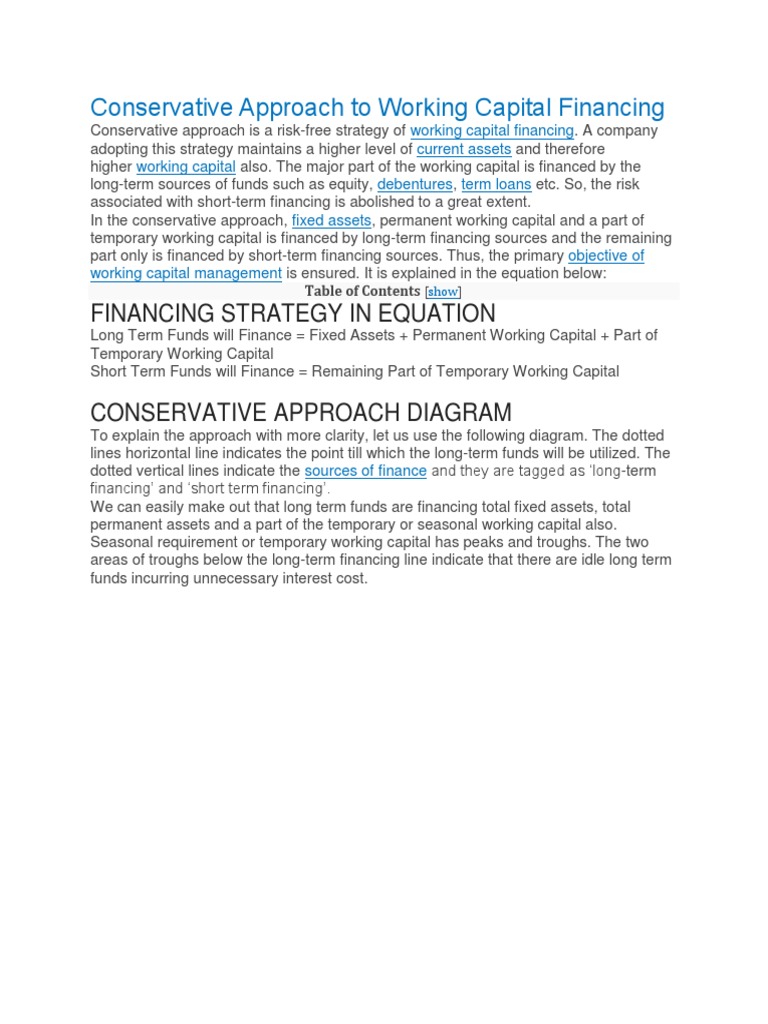 Conservative Approach to Working Capital Financing

Conservative approach is a risk-free strategy of working capital financing. A company adopting this strategy maintains a higher level of current assets and therefore higher working capital also. The major part of the working capital is financed by the long-term sources of funds such as equity, debentures, term loans etc. So, the risk associated with short-term financing is abolished to a great extent.
In the conservative approach, fixed assets, permanent working capital and a part of temporary working capital is financed by long-term financing sources and the remaining part only is financed by short-term financing sources. Thus, the primary objective of working capital management is ensured. It is explained in the equation below:

Table of Contents [show]

FINANCING STRATEGY IN EQUATION

Long Term Funds will Finance = Fixed Assets + Permanent Working Capital + Part of Temporary Working Capital
Short Term Funds will Finance = Remaining Part of Temporary Working Capital

CONSERVATIVE APPROACH DIAGRAM

To explain the approach with more clarity, let us use the following diagram. The dotted lines horizontal line indicates the point till which the long-term funds will be utilized. The dotted vertical lines indicate the sources of finance and they are tagged as 'long-term financing' and 'short term financing'.
We can easily make out that long term funds are financing total fixed assets, total permanent assets and a part of the temporary or seasonal working capital also. Seasonal requirement or temporary working capital has peaks and troughs. The two areas of troughs below the long-term financing line indicate that there are idle long term funds incurring unnecessary interest cost.